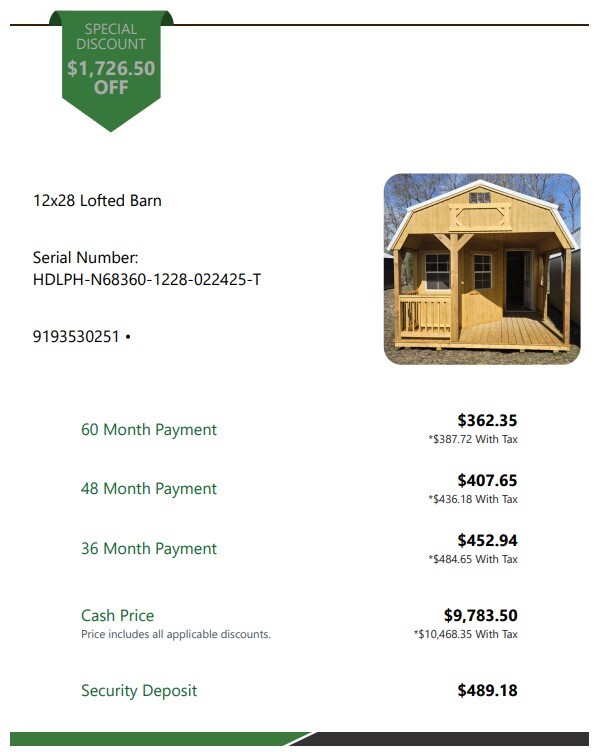 SPECIAL DISCOUNT
$1,726.50 OFF

12x28 Lofted Barn

Serial Number:
HDLPH-N68360-1228-022425-T

9193530251 •

60 Month Payment
$362.35
*$387.72 With Tax

48 Month Payment
$407.65
*$436.18 With Tax

36 Month Payment
$452.94
*$484.65 With Tax

Cash Price
Price includes all applicable discounts.
$9,783.50
*$10,468.35 With Tax

Security Deposit
$489.18